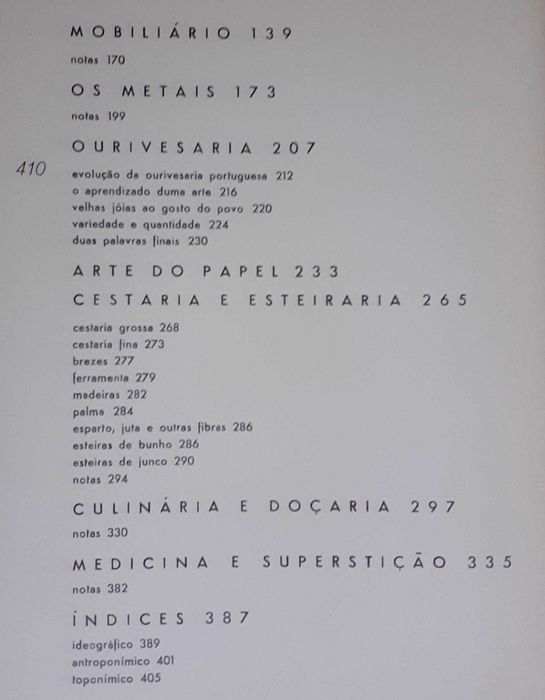 MOBILIÁRIO 139

notas 170

OS METAIS 173

notas 199

OURIVESARIA 207

410

evolução da ourivesaria portuguesa 212
o aprendizado duma arte 216
velhas jóias ao gosto do povo 220
variedade e quantidade 224
duas palavras finais 230

ARTE DO PAPEL 233

CESTARIA E ESTEIRARIA 265

cestaria grossa 268
cestaria fina 273
brezes 277
ferramenta 279
madeiras 282
palma 284
esparto, juta e outras fibras 286
esteiras de bunho 286
esteiras de junco 290
notas 294

CULINÁRIA E DOÇARIA 297

notas 330

MEDICINA E SUPERSTIÇÃO 335

notas 382

ÍNDICES 387

ideográfico 389
antroponímico 401
toponímico 405